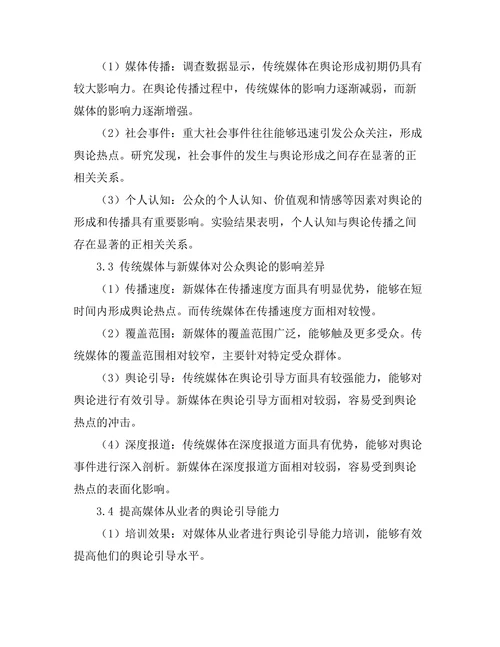 （1）媒体传播：调查数据显示，传统媒体在舆论形成初期仍具有较大影响力。在舆论传播过程中，传统媒体的影响力逐渐减弱，而新媒体的影响力逐渐增强。

（2）社会事件：重大社会事件往往能够迅速引发公众关注，形成舆论热点。研究发现，社会事件的发生与舆论形成之间存在显著的正相关关系。

（3）个人认知：公众的个人认知、价值观和情感等因素对舆论的形成和传播具有重要影响。实验结果表明，个人认知与舆论传播之间存在显著的正相关关系。

3.3 传统媒体与新媒体对公众舆论的影响差异

（1）传播速度：新媒体在传播速度方面具有明显优势，能够在短时间内形成舆论热点。而传统媒体在传播速度方面相对较慢。

（2）覆盖范围：新媒体的覆盖范围广泛，能够触及更多受众。传统媒体的覆盖范围相对较窄，主要针对特定受众群体。

（3）舆论引导：传统媒体在舆论引导方面具有较强能力，能够对舆论进行有效引导。新媒体在舆论引导方面相对较弱，容易受到舆论热点的冲击。

（4）深度报道：传统媒体在深度报道方面具有优势，能够对舆论事件进行深入剖析。新媒体在深度报道方面相对较弱，容易受到舆论热点的表面化影响。

3.4 提高媒体从业者的舆论引导能力

（1）培训效果：对媒体从业者进行舆论引导能力培训，能够有效提高他们的舆论引导水平。